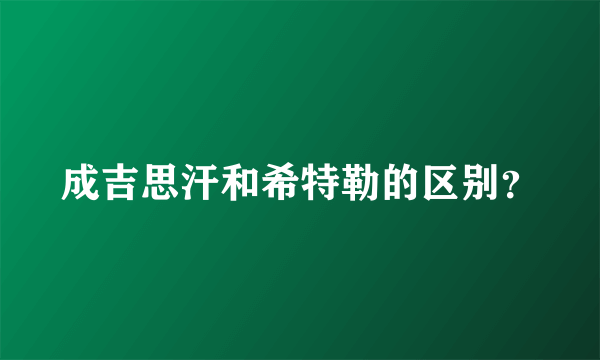 成吉思汗和希特勒的区别?